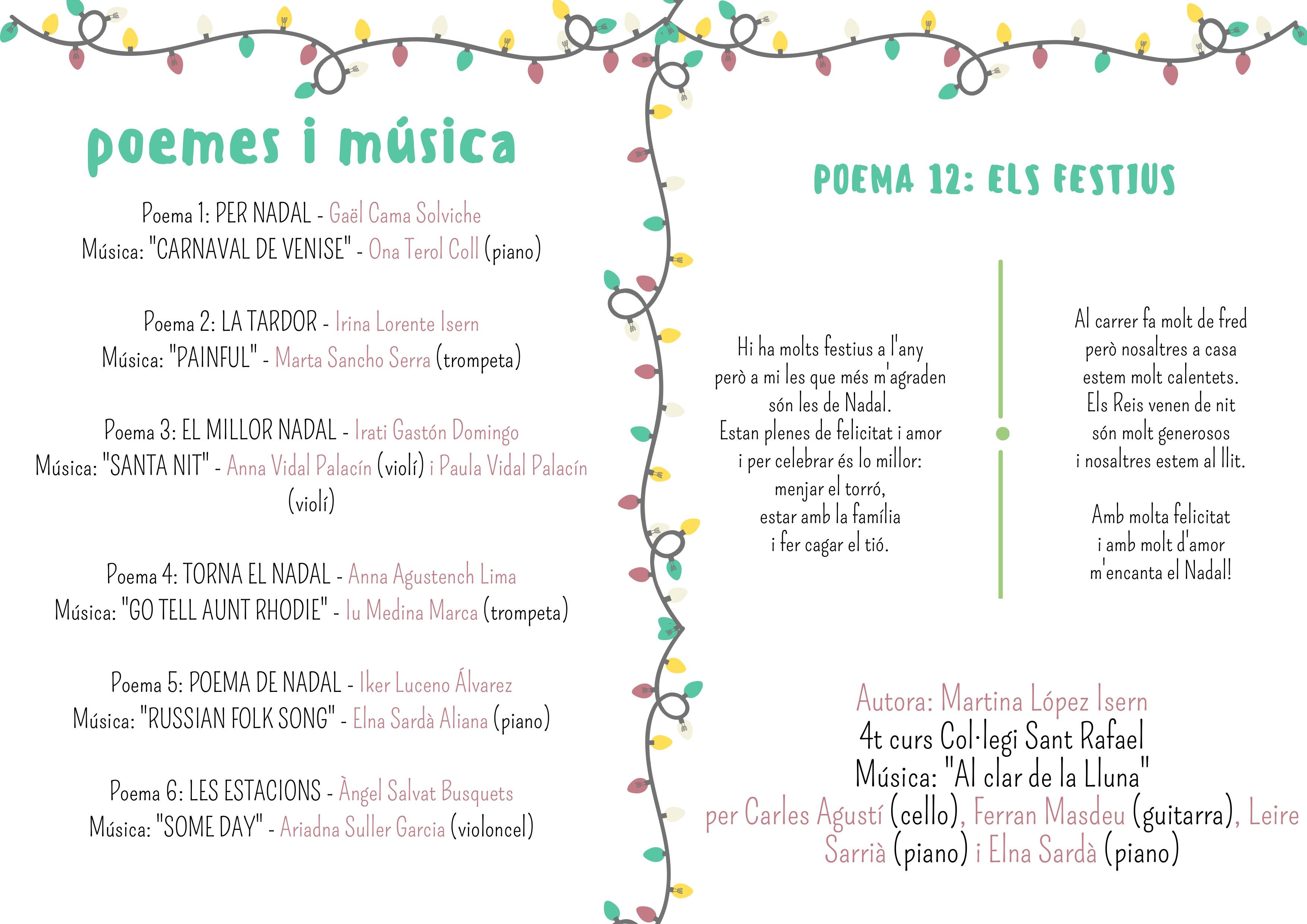 poemes i música

Poema 1: PER NADAL - Gaël Cama Solviche
Música: "CARNAVAL DE VENISE" - Ona Terol Coll (piano)

Poema 2: LA TARDOR - Irina Lorente Isern
Música: "PAINFUL" - Marta Sancho Serra (trompeta)

Poema 3: EL MILLOR NADAL - Irati Gastón Domingo
Música: "SANTA NIT" - Anna Vidal Palacín (violí) i Paula Vidal Palacín (violí)

Poema 4: TORNA EL NADAL - Anna Agustench Lima
Música: "GO TELL AUNT RHODIE" - Iu Medina Marca (trompeta)

Poema 5: POEMA DE NADAL - Iker Luceno Álvarez
Música: "RUSSIAN FOLK SONG" - Elna Sardà Aliana (piano)

Poema 6: LES ESTACIONS - Àngel Salvat Busquets
Música: "SOME DAY" - Ariadna Suller Garcia (violoncel)

POEMA 12: ELS FESTIUS

Hi ha molts festius a l'any
però a mi les que més m'agraden
són les de Nadal.
Estan plenes de felicitat i amor
i per celebrar és lo millor:
menjar el torró,
estar amb la família
i fer cagar el tió.

Al carrer fa molt de fred
però nosaltres a casa
estem molt calentets.
Els Reis venen de nit
són molt generosos
i nosaltres estem al llit.

Amb molta felicitat
i amb molt d'amor
m'encanta el Nadal!

Autora: Martina López Isern
4t curs Col·legi Sant Rafael
Música: "Al clar de la Lluna"
per Carles Agustí (cello), Ferran Masdeu (guitarra), Leire Sarrià (piano) i Elna Sardà (piano)